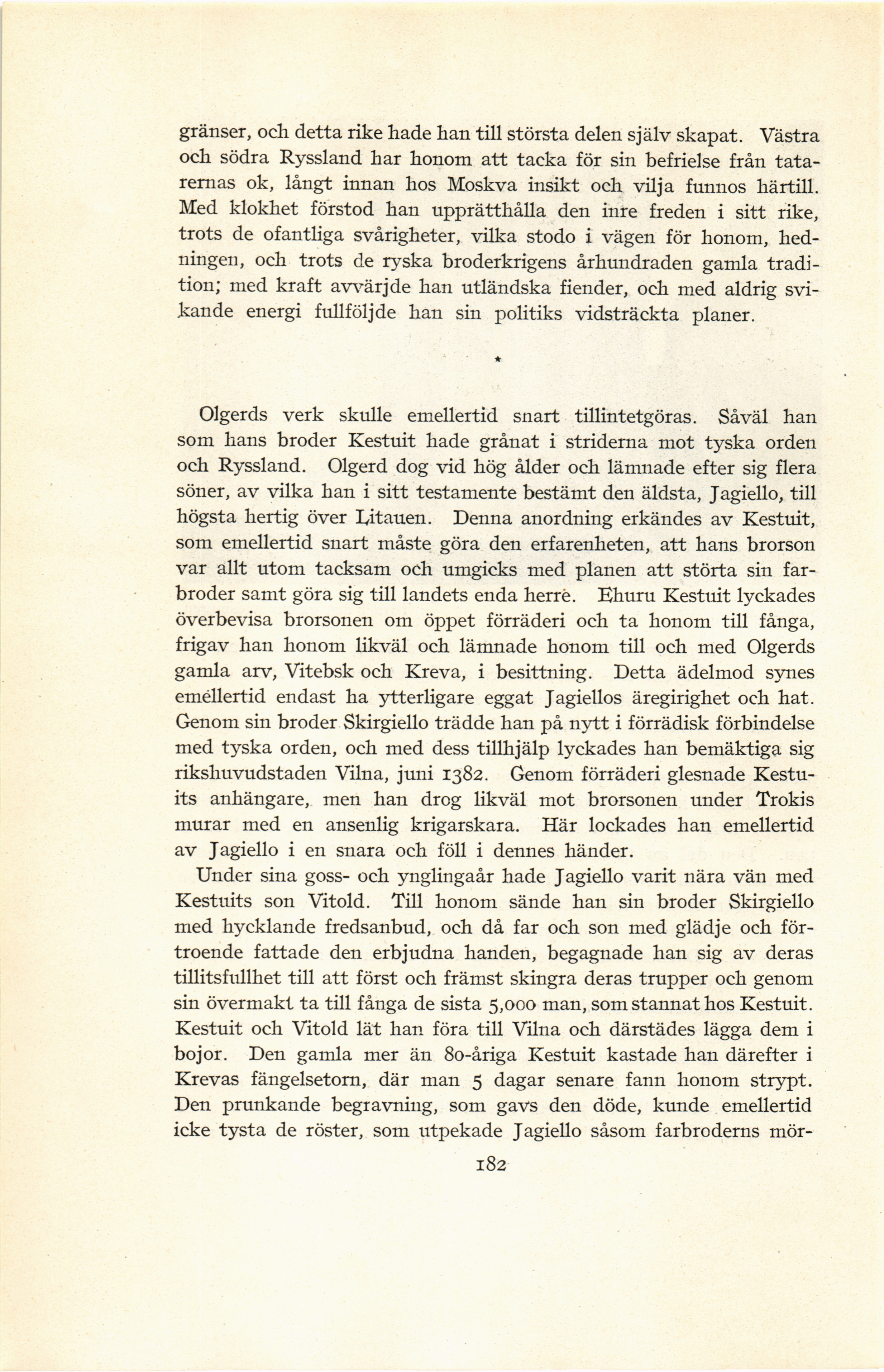 gränser, och detta rike hade han till största delen själv skapat. Västra och södra Ryssland har honom att tacka för sin befrielse från tatarernas ok, långt innan hos Moskva insikt och vilja funnos härtill. Med klokhet förstod han upprätthålla den inre freden i sitt rike, trots de ofantliga svårigheter, vilka stodo i vägen för honom, hedningen, och trots de ryska broderkrigens århundraden gamla tradition; med kraft avvärjde han utländska fiender, och med aldrig svikande energi fullföljde han sin politiks vidsträckta planer.

*

Olgerds verk skulle emellertid snart tillintetgöras. Såväl han som hans broder Kestuit hade grånat i striderna mot tyska orden och Ryssland. Olgerd dog vid hög ålder och lämnade efter sig flera söner, av vilka han i sitt testamente bestämt den äldsta, Jagiello, till högsta hertig över Litauen. Denna anordning erkändes av Kestuit, som emellertid snart måste göra den erfarenheten, att hans brorson var allt utom tacksam och umgicks med planen att störta sin farbroder samt göra sig till landets enda herre. Ehuru Kestuit lyckades överbevisa brorsonen om öppet förräderi och ta honom till fånga, frigav han honom likväl och lämnade honom till och med Olgerds gamla arv, Vitebsk och Kreva, i besittning. Detta ädelmod synes emellertid endast ha ytterligare eggat Jagiellos äregirighet och hat. Genom sin broder Skirgiello trädde han på nytt i förrädisk förbindelse med tyska orden, och med dess tillhjälp lyckades han bemäktiga sig rikshuvudstaden Vilna, juni 1382. Genom förräderi glesnade Kestuits anhängare, men han drog likväl mot brorsonen under Trokis murar med en ansenlig krigarskara. Här lockades han emellertid av Jagiello i en snara och föll i dennes händer.

Under sina goss- och ynglingaår hade Jagiello varit nära vän med Kestuits son Vitold. Till honom sände han sin broder Skirgiello med hycklande fredsanbud, och då far och son med glädje och förtroende fattade den erbjudna handen, begagnade han sig av deras tillitsfullhet till att först och främst skingra deras trupper och genom sin övermakt ta till fånga de sista 5,000 man, som stannat hos Kestuit. Kestuit och Vitold lät han föra till Vilna och därstädes lägga dem i bojor. Den gamla mer än 80-åriga Kestuit kastade han därefter i Krevas fängelsetorn, där man 5 dagar senare fann honom strypt. Den prunkande begravning, som gavs den döde, kunde emellertid icke tysta de röster, som utpekade Jagiello såsom farbroderns mör-

182